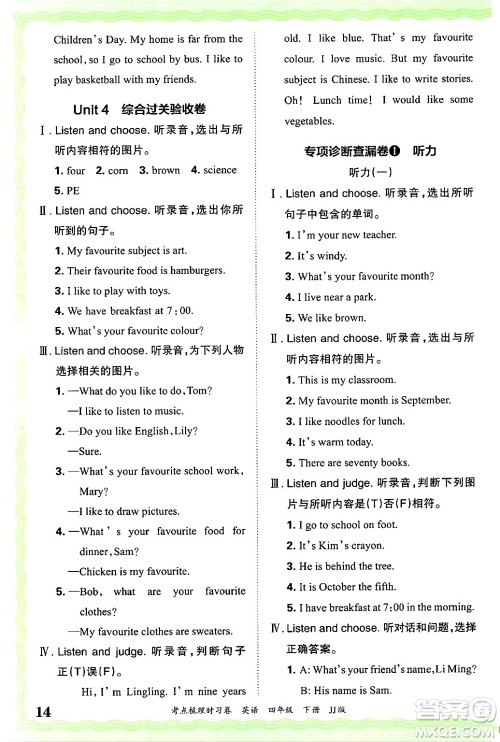 Children's Day. My home is far from the school, so I go to school by bus. I like to play basketball with my friends.

Unit 4 综合过关验收卷

Ⅰ. Listen and choose. 听录音，选出与所听内容相符的图片。

1. four 2. corn 3. brown 4. science 5. PE

Ⅱ. Listen and choose. 听录音，选出你所听到的句子。

1. My favourite subject is art.
2. Their favourite food is hamburgers.
3. I like to play with toys.
4. We have breakfast at 7:00.
5. What's your favourite colour?

Ⅲ. Listen and choose. 听录音，为下列人物选择相关的图片。

1. —What do you like to do, Tom?
—I like to listen to music.
2. —Do you like English, Lily?
—Sure.
3. —What's your favourite school work, Mary?
—I like to draw pictures.
4. —What's your favourite food for dinner, Sam?
—Chicken is my favourite.
5. —Bob, what are your favourite clothes?
—My favourite clothes are sweaters.

Ⅳ. Listen and judge. 听录音，判断句子正(T)误(F)。

Hi, I'm Lingling. I'm nine years old. I like blue. That's my favourite colour. I love music. But my favourite subject is Chinese. I like to write stories. Oh! Lunch time! I would like some vegetables.

专项诊断查漏卷❶ 听力

听力(一)

Ⅰ. Listen and choose. 听录音，选出所听句子中包含的单词。

1. I'm your new teacher.
2. It's windy.
3. What's your favourite month?
4. I live near a park.
5. We like brown.

Ⅱ. Listen and choose. 听录音，选出与所听内容相符的图片。

1. This is my classroom.
2. My favourite month is September.
3. I like noodles for lunch.
4. It's warm today.
5. There are seventy books.

Ⅲ. Listen and judge. 听录音，判断下列图片与所听内容是(T)否(F)相符。

1. I go to school on foot.
2. It's Kim's crayon.
3. He is behind the tree.
4. It is October the fifth.
5. I have breakfast at 7:00 in the morning.

Ⅳ. Listen and choose. 听对话和问题，选择正确答案。

1. A: What's your friend's name, Li Ming?
B: His name is Sam.

14 考点梳理时习卷 英语 四年级 下册 JJ版

答案圈 MXQE.COM